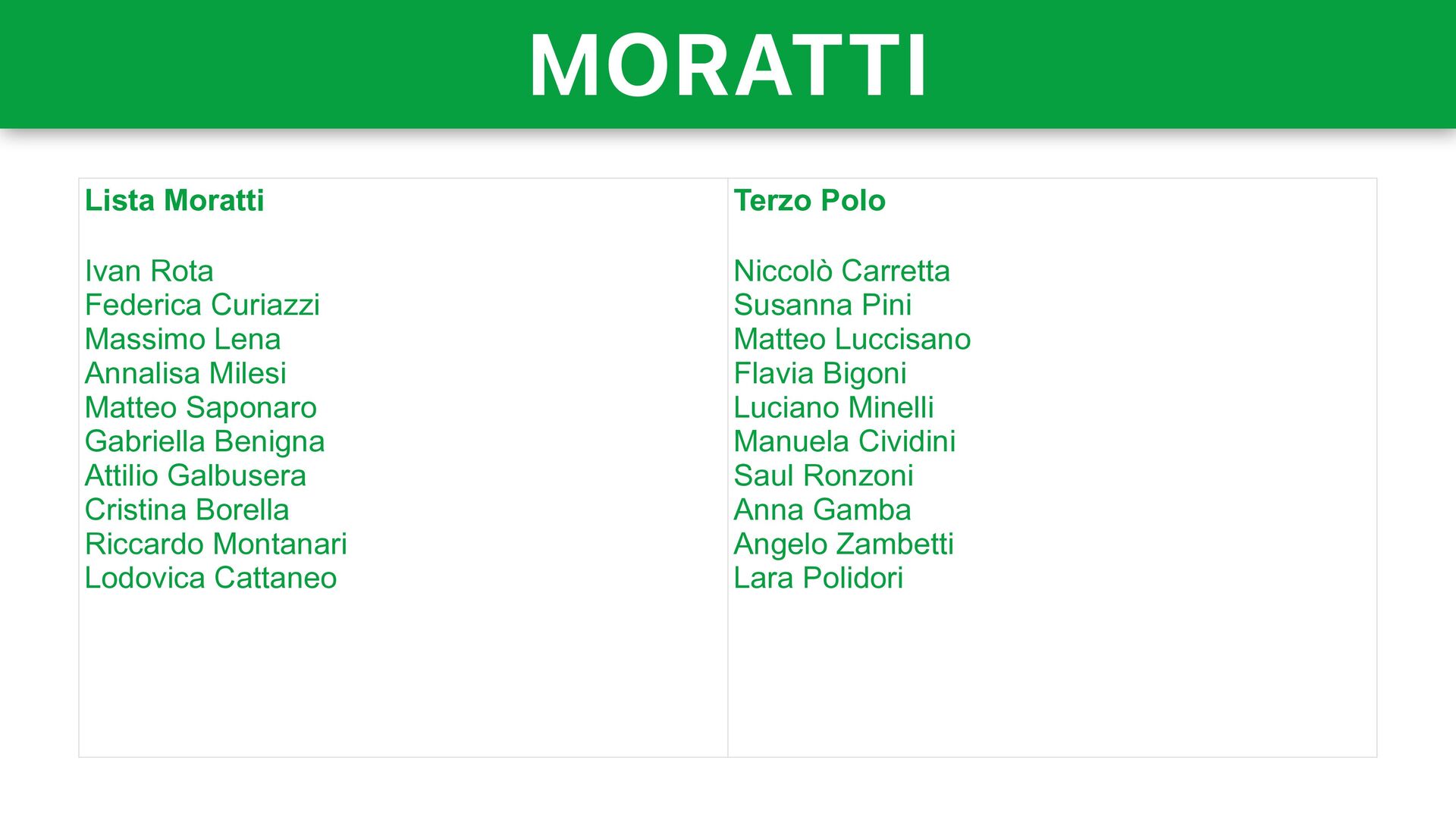 MORATTI

Lista Moratti

Ivan Rota
Federica Curiazzi
Massimo Lena
Annalisa Milesi
Matteo Saponaro
Gabriella Benigna
Attilio Galbusera
Cristina Borella
Riccardo Montanari
Lodovica Cattaneo

Terzo Polo

Niccolò Carretta
Susanna Pini
Matteo Luccisano
Flavia Bigoni
Luciano Minelli
Manuela Cividini
Saul Ronzoni
Anna Gamba
Angelo Zambetti
Lara Polidori